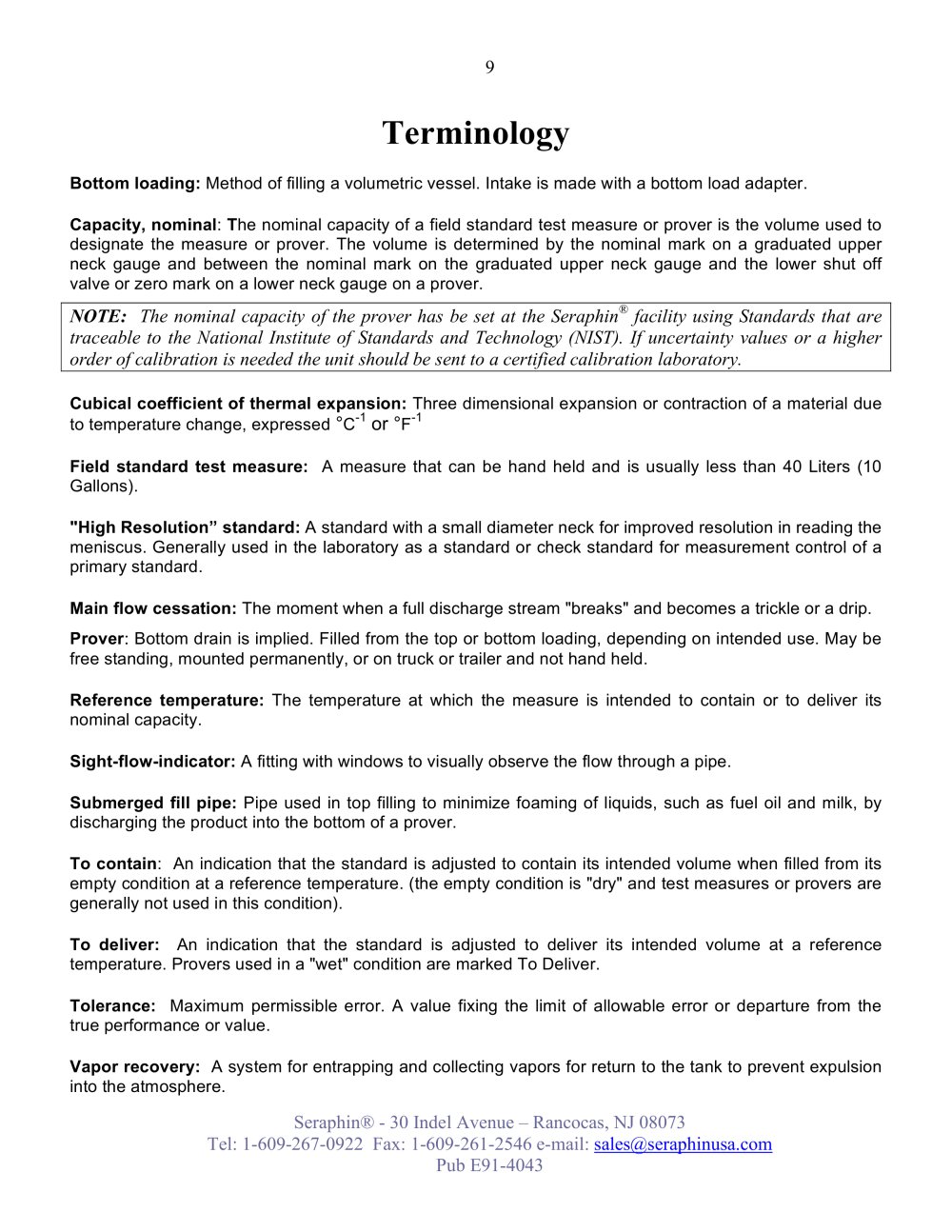 9

Terminology

Bottom loading: Method of filling a volumetric vessel. Intake is made with a bottom load adapter.

Capacity, nominal: The nominal capacity of a field standard test measure or prover is the volume used to designate the measure or prover. The volume is determined by the nominal mark on a graduated upper neck gauge and between the nominal mark on the graduated upper neck gauge and the lower shut off valve or zero mark on a lower neck gauge on a prover.

NOTE: The nominal capacity of the prover has be set at the Seraphin® facility using Standards that are traceable to the National Institute of Standards and Technology (NIST). If uncertainty values or a higher order of calibration is needed the unit should be sent to a certified calibration laboratory.

Cubical coefficient of thermal expansion: Three dimensional expansion or contraction of a material due to temperature change, expressed $°C^{-1}$ or $°F^{-1}$

Field standard test measure: A measure that can be hand held and is usually less than 40 Liters (10 Gallons).

"High Resolution" standard: A standard with a small diameter neck for improved resolution in reading the meniscus. Generally used in the laboratory as a standard or check standard for measurement control of a primary standard.

Main flow cessation: The moment when a full discharge stream "breaks" and becomes a trickle or a drip.

Prover: Bottom drain is implied. Filled from the top or bottom loading, depending on intended use. May be free standing, mounted permanently, or on truck or trailer and not hand held.

Reference temperature: The temperature at which the measure is intended to contain or to deliver its nominal capacity.

Sight-flow-indicator: A fitting with windows to visually observe the flow through a pipe.

Submerged fill pipe: Pipe used in top filling to minimize foaming of liquids, such as fuel oil and milk, by discharging the product into the bottom of a prover.

To contain: An indication that the standard is adjusted to contain its intended volume when filled from its empty condition at a reference temperature. (the empty condition is "dry" and test measures or provers are generally not used in this condition).

To deliver: An indication that the standard is adjusted to deliver its intended volume at a reference temperature. Provers used in a "wet" condition are marked To Deliver.

Tolerance: Maximum permissible error. A value fixing the limit of allowable error or departure from the true performance or value.

Vapor recovery: A system for entrapping and collecting vapors for return to the tank to prevent expulsion into the atmosphere.

Seraphin® - 30 Indel Avenue – Rancocas, NJ 08073
Tel: 1-609-267-0922 Fax: 1-609-261-2546 e-mail: sales@seraphinusa.com
Pub E91-4043